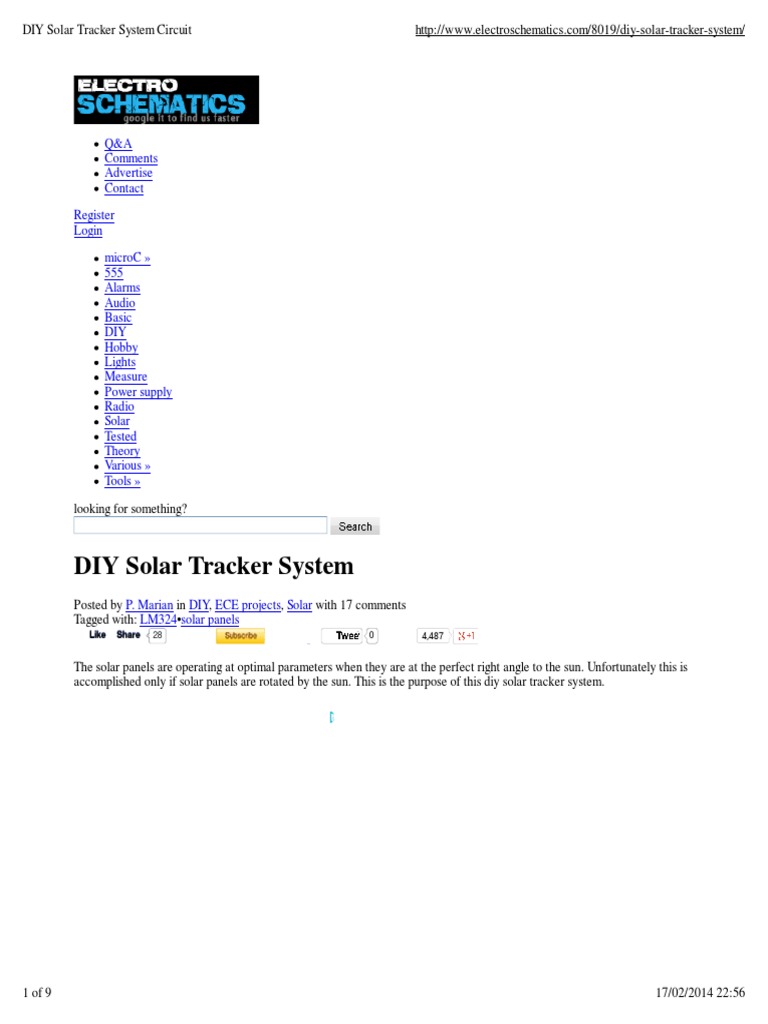 DIY Solar Tracker System Circuit

http://www.electroschematics.com/8019/diy-solar-tracker-system/

ELECTRO SCHEMATICS
google it to find us faster

- Q&A
- Comments
- Advertise
- Contact

Register
Login

- microC »
- 555
- Alarms
- Audio
- Basic
- DIY
- Hobby
- Lights
- Measure
- Power supply
- Radio
- Solar
- Tested
- Theory
- Various »
- Tools »

looking for something?

Search

DIY Solar Tracker System

Posted by P. Marian in DIY, ECE projects, Solar with 17 comments
Tagged with: LM324•solar panels

Like Share 28 Subscribe Tweet 0 4,487 +1

The solar panels are operating at optimal parameters when they are at the perfect right angle to the sun. Unfortunately this is accomplished only if solar panels are rotated by the sun. This is the purpose of this diy solar tracker system.

1 of 9

17/02/2014 22:56